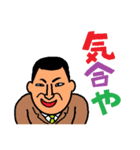 気合や